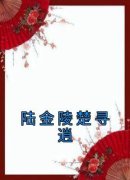 陆金陵楚寻逍